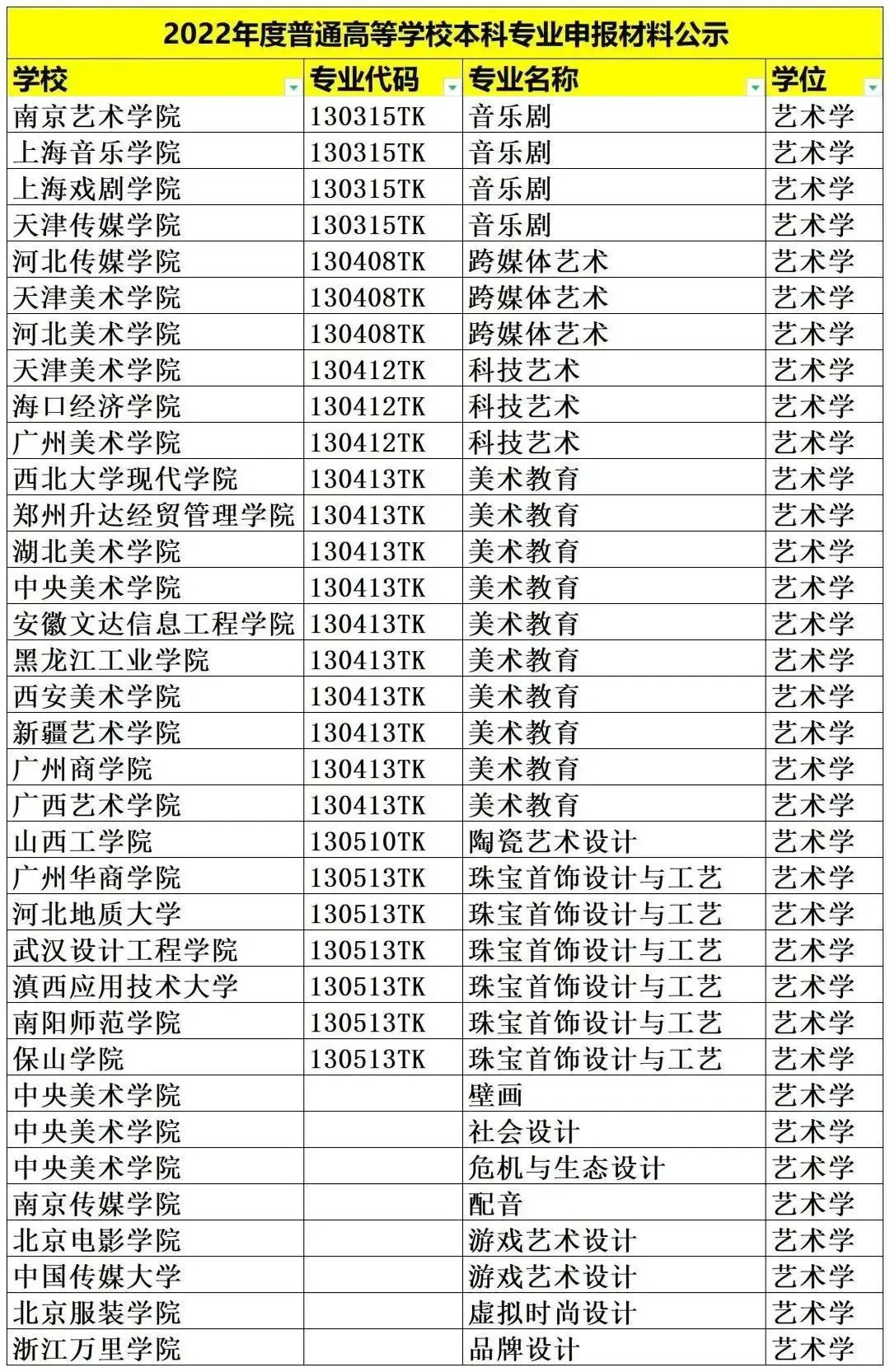 2022年度普通高等学校本科专业申报材料公示

| 学校 | 专业代码 | 专业名称 | 学位 |
|---|---|---|---|
| 南京艺术学院 | 130315TK | 音乐剧 | 艺术学 |
| 上海音乐学院 | 130315TK | 音乐剧 | 艺术学 |
| 上海戏剧学院 | 130315TK | 音乐剧 | 艺术学 |
| 天津传媒学院 | 130315TK | 音乐剧 | 艺术学 |
| 河北传媒学院 | 130408TK | 跨媒体艺术 | 艺术学 |
| 天津美术学院 | 130408TK | 跨媒体艺术 | 艺术学 |
| 河北美术学院 | 130408TK | 跨媒体艺术 | 艺术学 |
| 天津美术学院 | 130412TK | 科技艺术 | 艺术学 |
| 海口经济学院 | 130412TK | 科技艺术 | 艺术学 |
| 广州美术学院 | 130412TK | 科技艺术 | 艺术学 |
| 西北大学现代学院 | 130413TK | 美术教育 | 艺术学 |
| 郑州升达经贸管理学院 | 130413TK | 美术教育 | 艺术学 |
| 湖北美术学院 | 130413TK | 美术教育 | 艺术学 |
| 中央美术学院 | 130413TK | 美术教育 | 艺术学 |
| 安徽文达信息工程学院 | 130413TK | 美术教育 | 艺术学 |
| 黑龙江工业学院 | 130413TK | 美术教育 | 艺术学 |
| 西安美术学院 | 130413TK | 美术教育 | 艺术学 |
| 新疆艺术学院 | 130413TK | 美术教育 | 艺术学 |
| 广州商学院 | 130413TK | 美术教育 | 艺术学 |
| 广西艺术学院 | 130413TK | 美术教育 | 艺术学 |
| 山西工学院 | 130510TK | 陶瓷艺术设计 | 艺术学 |
| 广州华商学院 | 130513TK | 珠宝首饰设计与工艺 | 艺术学 |
| 河北地质大学 | 130513TK | 珠宝首饰设计与工艺 | 艺术学 |
| 武汉设计工程学院 | 130513TK | 珠宝首饰设计与工艺 | 艺术学 |
| 滇西应用技术大学 | 130513TK | 珠宝首饰设计与工艺 | 艺术学 |
| 南阳师范学院 | 130513TK | 珠宝首饰设计与工艺 | 艺术学 |
| 保山学院 | 130513TK | 珠宝首饰设计与工艺 | 艺术学 |
| 中央美术学院 | | 壁画 | 艺术学 |
| 中央美术学院 | | 社会设计 | 艺术学 |
| 中央美术学院 | | 危机与生态设计 | 艺术学 |
| 南京传媒学院 | | 配音 | 艺术学 |
| 北京电影学院 | | 游戏艺术设计 | 艺术学 |
| 中国传媒大学 | | 游戏艺术设计 | 艺术学 |
| 北京服装学院 | | 虚拟时尚设计 | 艺术学 |
| 浙江万里学院 | | 品牌设计 | 艺术学 |